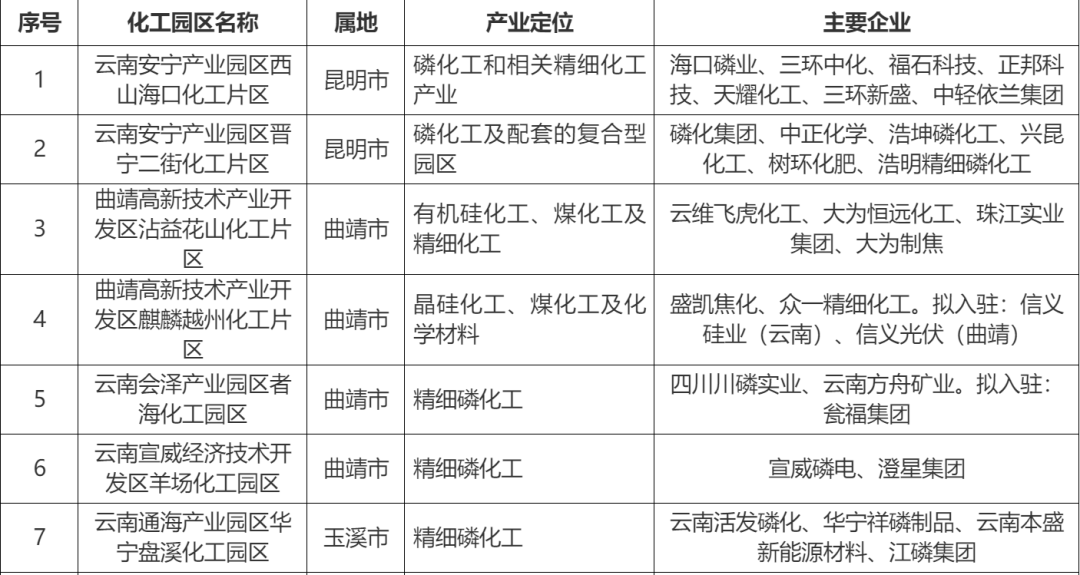 | 序号 | 化工园区名称 | 属地 | 产业定位 | 主要企业 |
|---|---|---|---|---|
| 1 | 云南安宁产业园区西山海口化工片区 | 昆明市 | 磷化工和相关精细化工产业 | 海口磷业、三环中化、福石科技、正邦科技、天耀化工、三环新盛、中轻依兰集团 |
| 2 | 云南安宁产业园区晋宁二街化工片区 | 昆明市 | 磷化工及配套的复合型园区 | 磷化集团、中正化学、浩坤磷化工、兴昆化工、树环化肥、浩明精细磷化工 |
| 3 | 曲靖高新技术产业开发区沾益花山化工片区 | 曲靖市 | 有机硅化工、煤化工及精细化工 | 云维飞虎化工、大为恒远化工、珠江实业集团、大为制焦 |
| 4 | 曲靖高新技术产业开发区麒麟越州化工片区 | 曲靖市 | 晶硅化工、煤化工及化学材料 | 盛凯焦化、众一精细化工。拟入驻：信义硅业（云南）、信义光伏（曲靖） |
| 5 | 云南会泽产业园区者海化工园区 | 曲靖市 | 精细磷化工 | 四川川磷实业、云南方舟矿业。拟入驻：瓮福集团 |
| 6 | 云南宣威经济技术开发区羊场化工园区 | 曲靖市 | 精细磷化工 | 宣威磷电、澄星集团 |
| 7 | 云南通海产业园区华宁盘溪化工园区 | 玉溪市 | 精细磷化工 | 云南活发磷化、华宁祥磷制品、云南本盛新能源材料、江磷集团 |